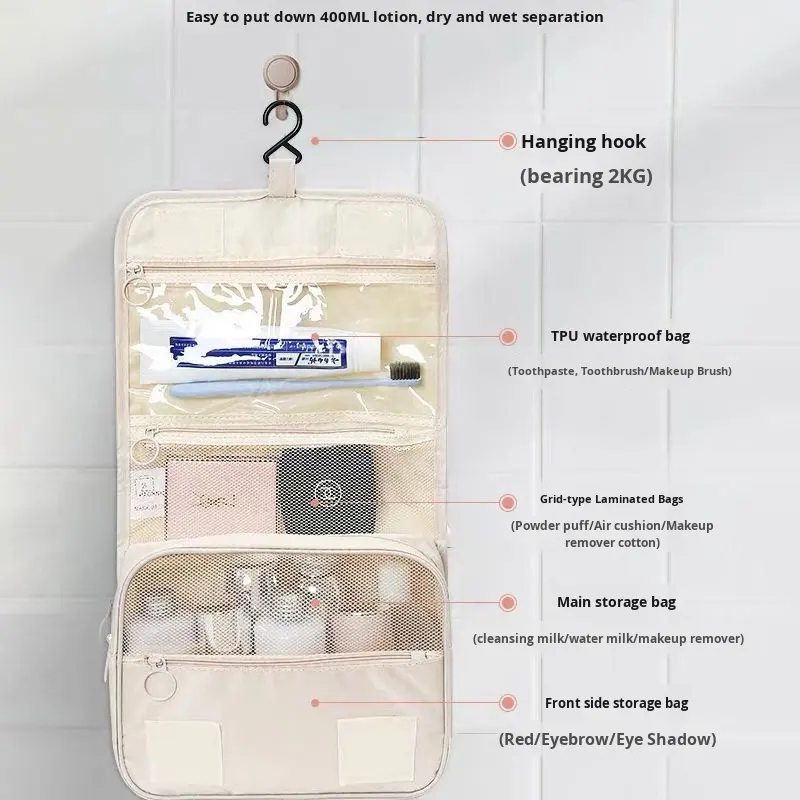 Easy to put down 400ML lotion, dry and wet separation

Hanging hook
(bearing 2KG)

TPU waterproof bag

(Toothpaste, Toothbrush/Makeup Brush)

Grid-type Laminated Bags

(Powder puff/Air cushion/Makeup remover cotton)

Main storage bag

(cleansing milk/water milk/makeup remover)

Front side storage bag

(Red/Eyebrow/Eye Shadow)